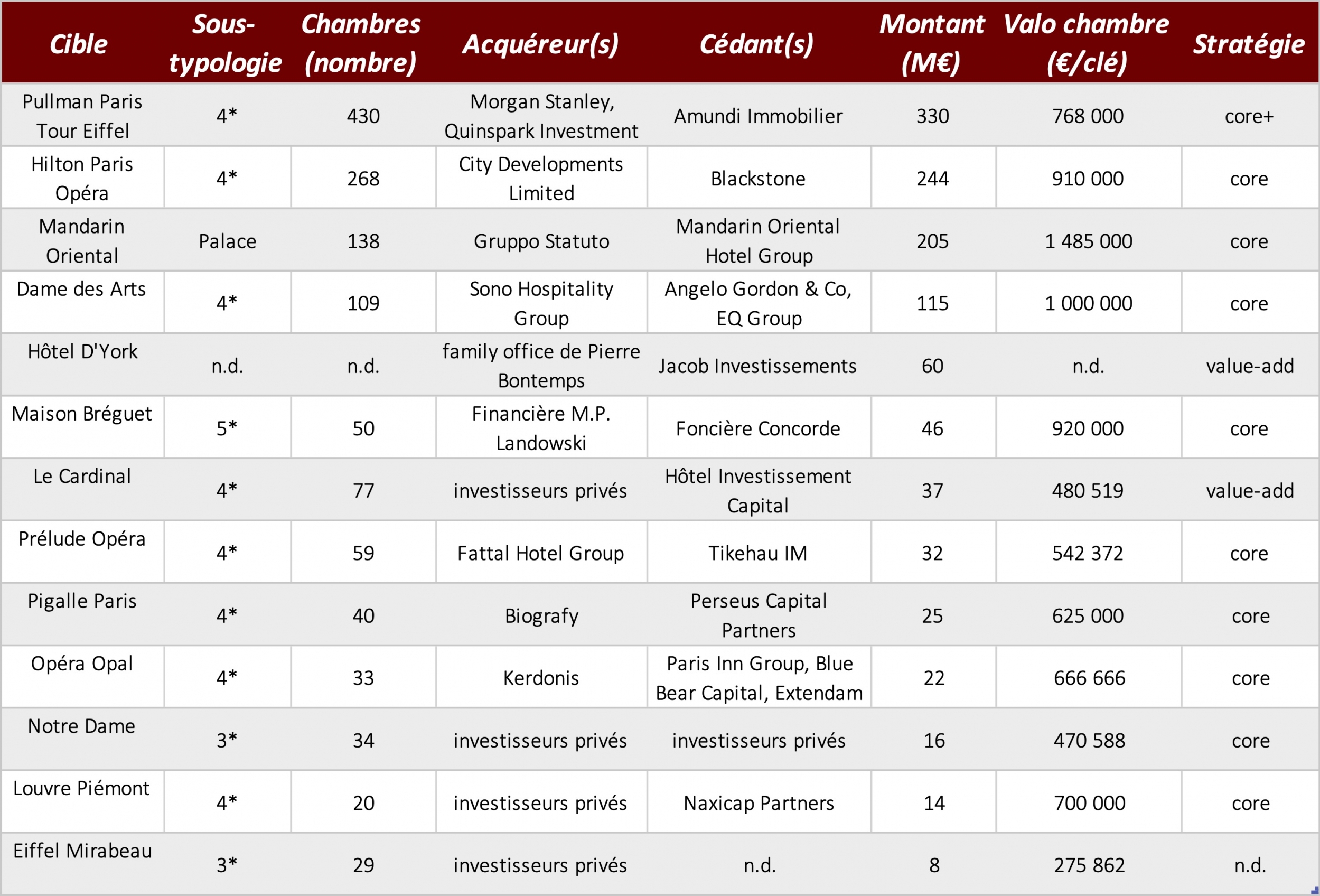 | Cible | Sous-typologie | Chambres (nombre) | Acquéreur(s) | Cédant(s) | Montant (M€) | Valo chambre (€/clé) | Stratégie |
|---|---|---|---|---|---|---|---|
| Pullman Paris Tour Eiffel | 4* | 430 | Morgan Stanley, Quinspark Investment | Amundi Immobilier | 330 | 768 000 | core+ |
| Hilton Paris Opéra | 4* | 268 | City Developments Limited | Blackstone | 244 | 910 000 | core |
| Mandarin Oriental | Palace | 138 | Gruppo Statuto | Mandarin Oriental Hotel Group | 205 | 1 485 000 | core |
| Dame des Arts | 4* | 109 | Sono Hospitality Group | Angelo Gordon & Co, EQ Group | 115 | 1 000 000 | core |
| Hôtel D'York | n.d. | n.d. | family office de Pierre Bontemps | Jacob Investissements | 60 | n.d. | value-add |
| Maison Bréguet | 5* | 50 | Financière M.P. Landowski | Foncière Concorde | 46 | 920 000 | core |
| Le Cardinal | 4* | 77 | investisseurs privés | Hôtel Investissement Capital | 37 | 480 519 | value-add |
| Prélude Opéra | 4* | 59 | Fattal Hotel Group | Tikehau IM | 32 | 542 372 | core |
| Pigalle Paris | 4* | 40 | Biografy | Perseus Capital Partners | 25 | 625 000 | core |
| Opéra Opal | 4* | 33 | Kerdonis | Paris Inn Group, Blue Bear Capital, Extendam | 22 | 666 666 | core |
| Notre Dame | 3* | 34 | investisseurs privés | investisseurs privés | 16 | 470 588 | core |
| Louvre Piémont | 4* | 20 | investisseurs privés | Naxicap Partners | 14 | 700 000 | core |
| Eiffel Mirabeau | 3* | 29 | investisseurs privés | n.d. | 8 | 275 862 | n.d. |